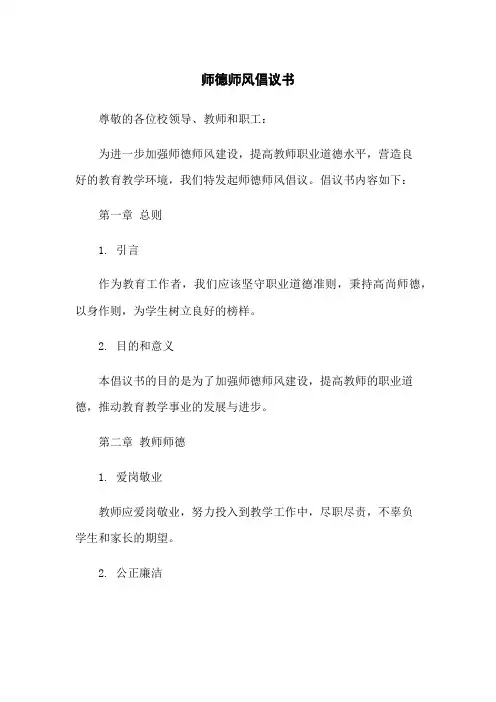 师德师风倡议书

尊敬的各位校领导、教师和职工：

为进一步加强师德师风建设，提高教师职业道德水平，营造良好的教育教学环境，我们特发起师德师风倡议。倡议书内容如下：

第一章 总则

1. 引言

作为教育工作者，我们应该坚守职业道德准则，秉持高尚师德，以身作则，为学生树立良好的榜样。

2. 目的和意义

本倡议书的目的是为了加强师德师风建设，提高教师的职业道德，推动教育教学事业的发展与进步。

第二章 教师师德

1. 爱岗敬业

教师应爱岗敬业，努力投入到教学工作中，尽职尽责，不辜负学生和家长的期望。

2. 公正廉洁